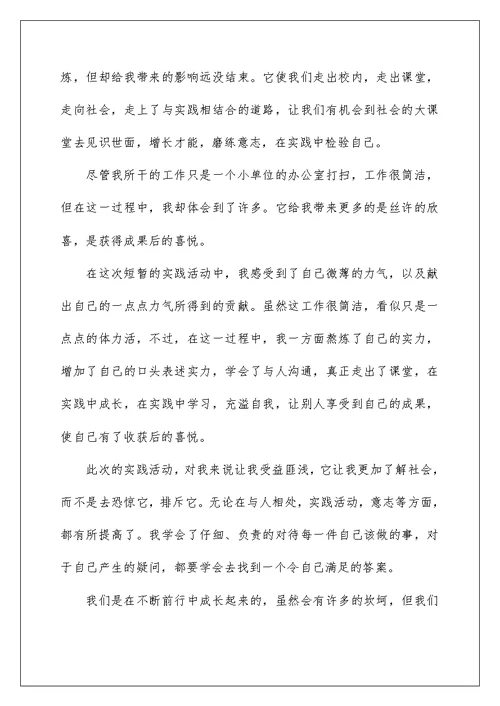 炼，但却给我带来的影响远没结束。它使我们走出校内，走出课堂，走向社会，走上了与实践相结合的道路，让我们有机会到社会的大课堂去见识世面，增长才能，磨练意志，在实践中检验自己。

尽管我所干的工作只是一个小单位的办公室打扫，工作很简洁，但在这一过程中，我却体会到了许多。它给我带来更多的是丝许的欣喜，是获得成果后的喜悦。

在这次短暂的实践活动中，我感受到了自己微薄的力气，以及献出自己的一点点力气所得到的贡献。虽然这工作很简洁，看似只是一点点的体力活，不过，在这一过程中，我一方面熬炼了自己的实力，增加了自己的口头表述实力，学会了与人沟通，真正走出了课堂，在实践中成长，在实践中学习，充溢自我，让别人享受到自己的成果，使自己有了收获后的喜悦。

此次的实践活动，对我来说让我受益匪浅，它让我更加了解社会，而不是去恐惊它，排斥它。无论在与人相处，实践活动，意志等方面，都有所提高了。我学会了仔细、负责的对待每一件自己该做的事，对于自己产生的疑问，都要学会去找到一个令自己满足的答案。

我们是在不断前行中成长起来的，虽然会有许多的坎坷，但我们